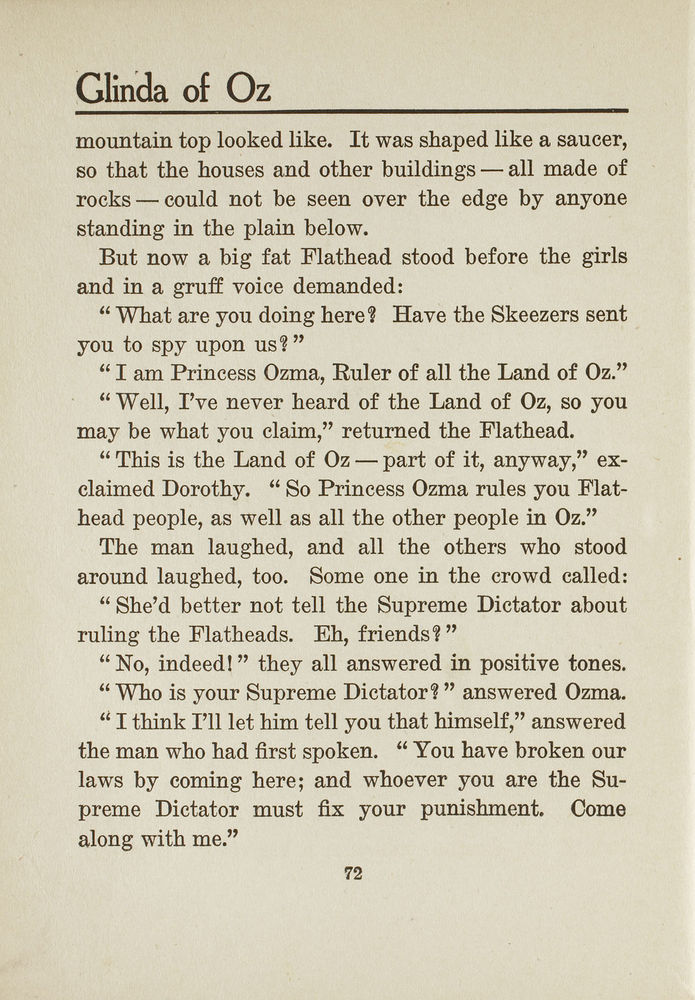 Glinda of Oz

mountain top looked like. It was shaped like a saucer, so that the houses and other buildings — all made of rocks — could not be seen over the edge by anyone standing in the plain below.

But now a big fat Flathead stood before the girls and in a gruff voice demanded:

“What are you doing here? Have the Skeezers sent you to spy upon us?”

“I am Princess Ozma, Ruler of all the Land of Oz.”

“Well, I’ve never heard of the Land of Oz, so you may be what you claim,” returned the Flathead.

“This is the Land of Oz — part of it, anyway,” exclaimed Dorothy. “So Princess Ozma rules you Flathead people, as well as all the other people in Oz.”

The man laughed, and all the others who stood around laughed, too. Some one in the crowd called:

“She’d better not tell the Supreme Dictator about ruling the Flatheads. Eh, friends?”

“No, indeed!” they all answered in positive tones.

“Who is your Supreme Dictator?” answered Ozma.

“I think I’ll let him tell you that himself,” answered the man who had first spoken. “You have broken our laws by coming here; and whoever you are the Supreme Dictator must fix your punishment. Come along with me.”

72